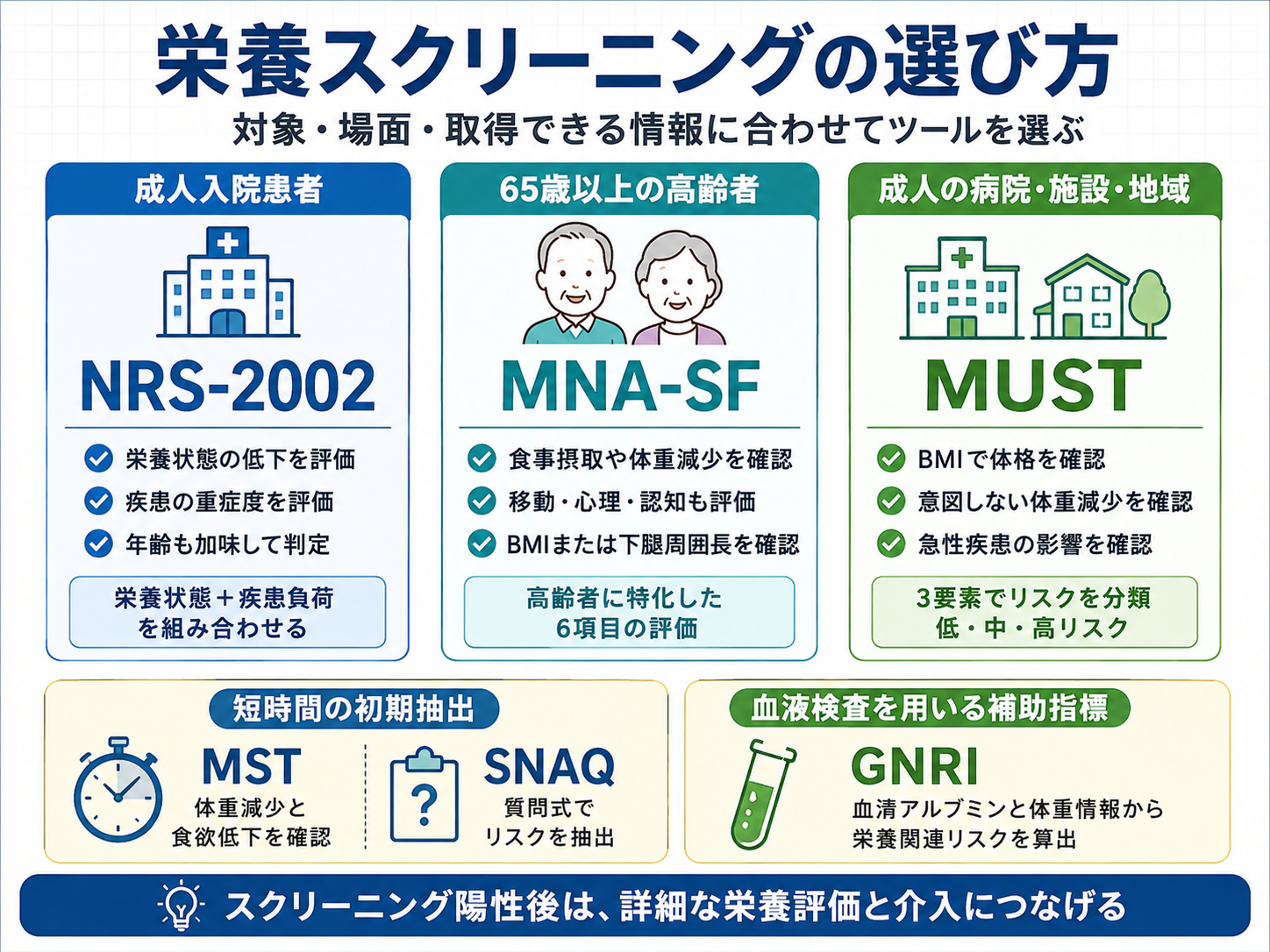 栄養スクリーニングの選び方

対象・場面・取得できる情報に合わせてツールを選ぶ

成人入院患者

NRS-2002

栄養状態の低下を評価
疾患の重症度を評価
年齢も加味して判定

栄養状態＋疾患負荷を組み合わせる

65歳以上の高齢者

MNA-SF

食事摂取や体重減少を確認
移動・心理・認知も評価
BMIまたは下腿周囲長を確認

高齢者に特化した6項目の評価

成人の病院・施設・地域

MUST

BMIで体格を確認
意図しない体重減少を確認
急性疾患の影響を確認

3要素でリスクを分類 低・中・高リスク

短時間の初期抽出

MST
体重減少と食欲低下を確認

SNAQ
質問式でリスクを抽出

血液検査を用いる補助指標

GNRI
血清アルブミンと体重情報から栄養関連リスクを算出

スクリーニング陽性後は、詳細な栄養評価と介入につなげる